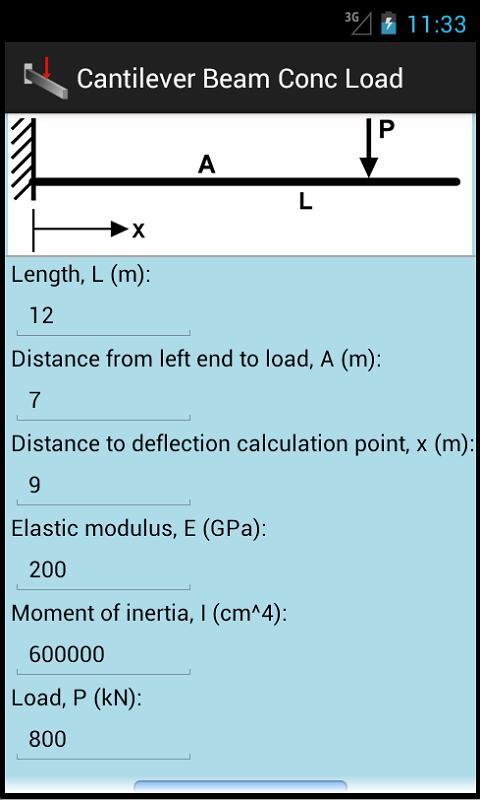 3G 11:33

Cantilever Beam Conc Load

P
A
L
x

Length, L (m):
12
Distance from left end to load, A (m):
7
Distance to deflection calculation point, x (m):
9
Elastic modulus, E (GPa):
200
Moment of inertia, I (cm^4):
600000
Load, P (kN):
800